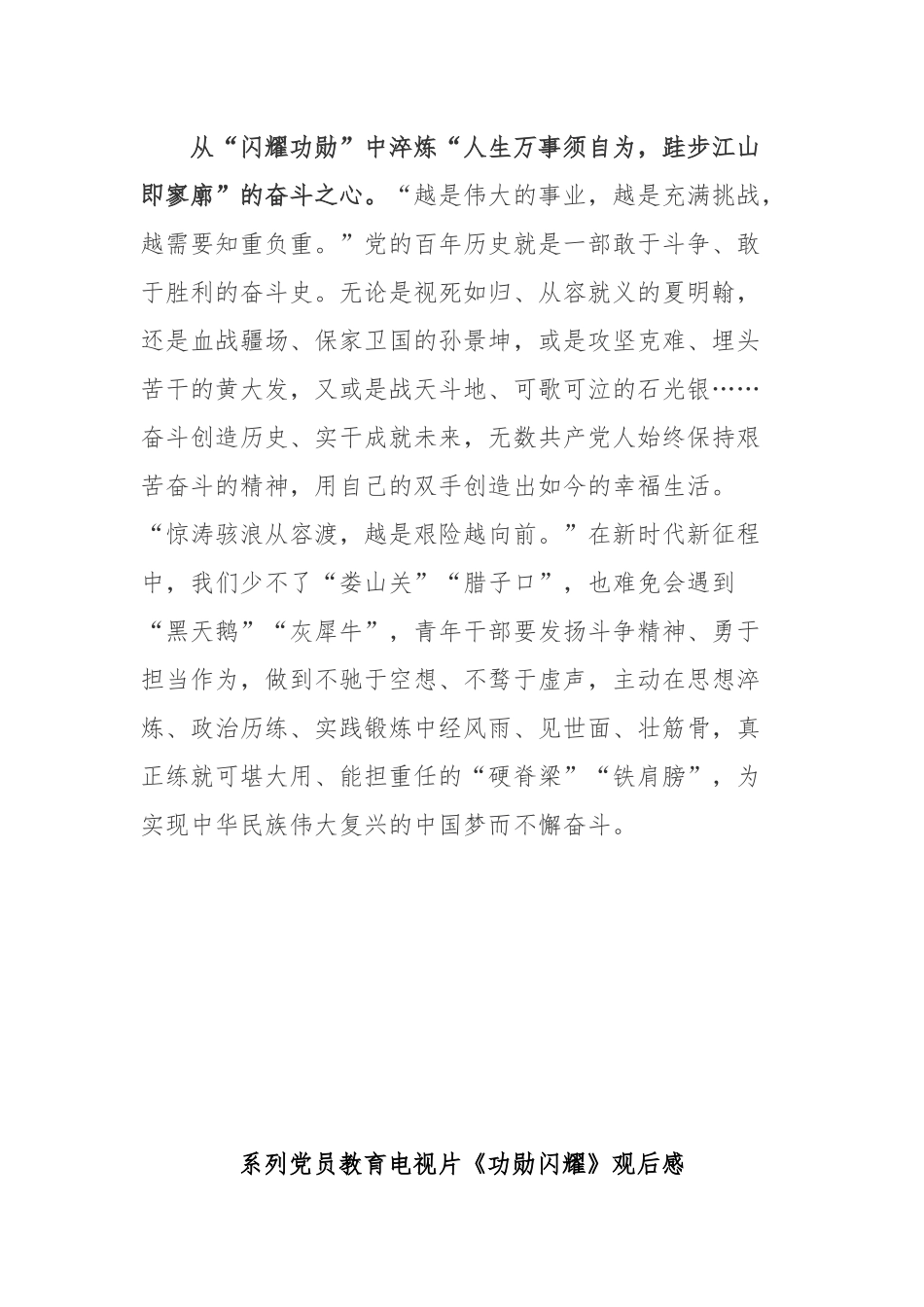 从“闪耀功勋”中淬炼“人生万事须自为，跬步江山即寥廓”的奋斗之心。“越是伟大的事业，越是充满挑战，越需要知重负重。”党的百年历史就是一部敢于斗争、敢于胜利的奋斗史。无论是视死如归、从容就义的夏明翰，还是血战疆场、保家卫国的孙景坤，或是攻坚克难、埋头苦干的黄大发，又或是战天斗地、可歌可泣的石光银……奋斗创造历史、实干成就未来，无数共产党人始终保持艰苦奋斗的精神，用自己的双手创造出如今的幸福生活。“惊涛骇浪从容渡，越是艰险越向前。”在新时代新征程中，我们少不了“娄山关”“腊子口”，也难免会遇到“黑天鹅”“灰犀牛”，青年干部要发扬斗争精神、勇于担当作为，做到不驰于空想、不骛于虚声，主动在思想淬炼、政治历练、实践锻炼中经风雨、见世面、壮筋骨，真正练就可堪大用、能担重任的“硬脊梁”“铁肩膀”，为实现中华民族伟大复兴的中国梦而不懈奋斗。

系列党员教育电视片《功勋闪耀》观后感